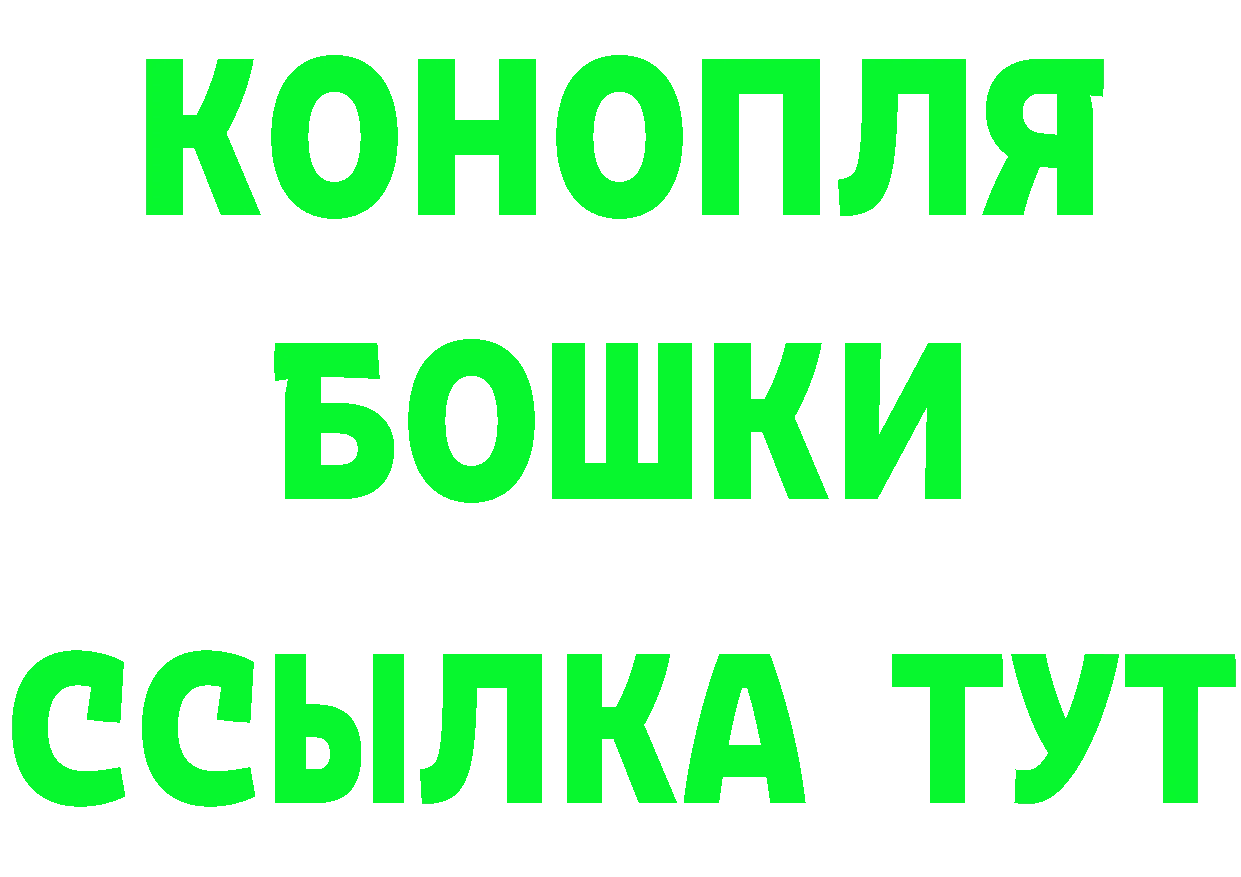 КОНОПЛЯ
БОШКИ
ССЫЛКА ТУТ